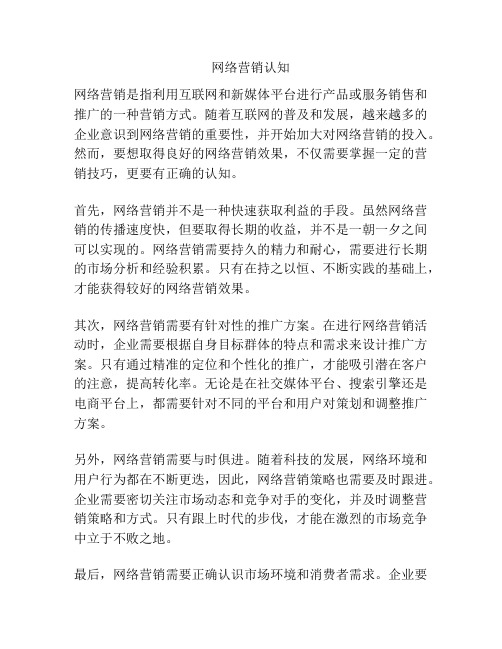 网络营销认知

网络营销是指利用互联网和新媒体平台进行产品或服务销售和推广的一种营销方式。随着互联网的普及和发展，越来越多的企业意识到网络营销的重要性，并开始加大对网络营销的投入。然而，要想取得良好的网络营销效果，不仅需要掌握一定的营销技巧，更要有正确的认知。

首先，网络营销并不是一种快速获取利益的手段。虽然网络营销的传播速度快，但要取得长期的收益，并不是一朝一夕之间可以实现的。网络营销需要持久的精力和耐心，需要进行长期的市场分析和经验积累。只有在持之以恒、不断实践的基础上，才能获得较好的网络营销效果。

其次，网络营销需要有针对性的推广方案。在进行网络营销活动时，企业需要根据自身目标群体的特点和需求来设计推广方案。只有通过精准的定位和个性化的推广，才能吸引潜在客户的注意，提高转化率。无论是在社交媒体平台、搜索引擎还是电商平台上，都需要针对不同的平台和用户对策划和调整推广方案。

另外，网络营销需要与时俱进。随着科技的发展，网络环境和用户行为都在不断更迭，因此，网络营销策略也需要及时跟进。企业需要密切关注市场动态和竞争对手的变化，并及时调整营销策略和方式。只有跟上时代的步伐，才能在激烈的市场竞争中立于不败之地。

最后，网络营销需要正确认识市场环境和消费者需求。企业要